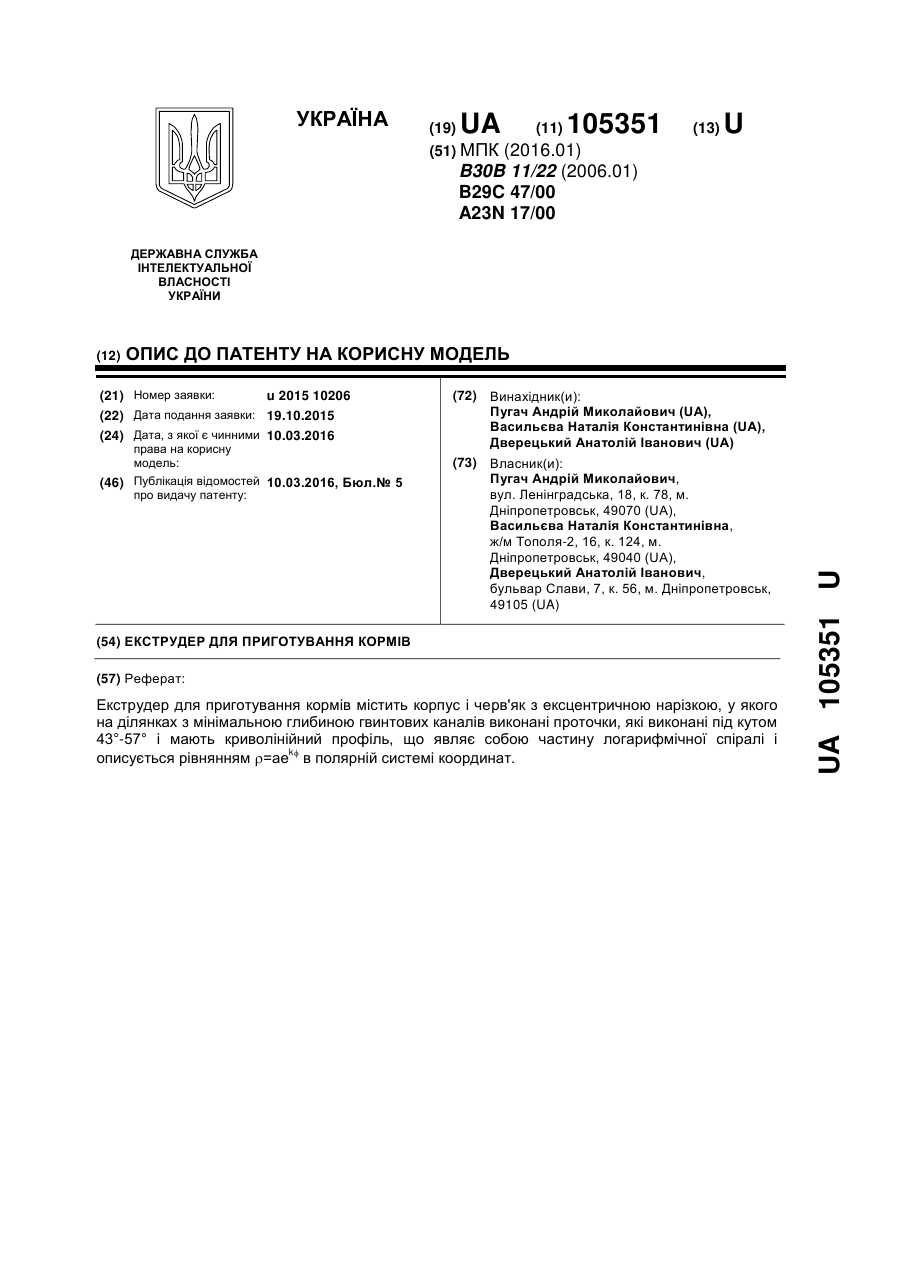 УКРАЇНА

(19) UA (11) 105351 (13) U

(51) МПК (2016.01)
B30B 11/22 (2006.01)
B29C 47/00
A23N 17/00

ДЕРЖАВНА СЛУЖБА ІНТЕЛЕКТУАЛЬНОЇ ВЛАСНОСТІ УКРАЇНИ

(12) ОПИС ДО ПАТЕНТУ НА КОРИСНУ МОДЕЛЬ

(21) Номер заявки: u 2015 10206
(22) Дата подання заявки: 19.10.2015
(24) Дата, з якої є чинними права на корисну модель: 10.03.2016
(46) Публікація відомостей про видачу патенту: 10.03.2016, Бюл.№ 5

(72) Винахідник(и):
Пугач Андрій Миколайович (UA),
Васильєва Наталія Константинівна (UA),
Дверецький Анатолій Іванович (UA)

(73) Власник(и):
Пугач Андрій Миколайович, вул. Ленінградська, 18, к. 78, м. Дніпропетровськ, 49070 (UA),
Васильєва Наталія Константинівна, ж/м Тополя-2, 16, к. 124, м. Дніпропетровськ, 49040 (UA),
Дверецький Анатолій Іванович, бульвар Слави, 7, к. 56, м. Дніпропетровськ, 49105 (UA)

(54) ЕКСТРУДЕР ДЛЯ ПРИГОТУВАННЯ КОРМІВ

(57) Реферат:

Екструдер для приготування кормів містить корпус і черв'як з ексцентричною нарізкою, у якого на ділянках з мінімальною глибиною гвинтових каналів виконані проточки, які виконані під кутом 43°-57° і мають криволінійний профіль, що являє собою частину логарифмічної спіралі і описується рівнянням $\rho=ae^{k\phi}$ в полярній системі координат.

UA 105351 U